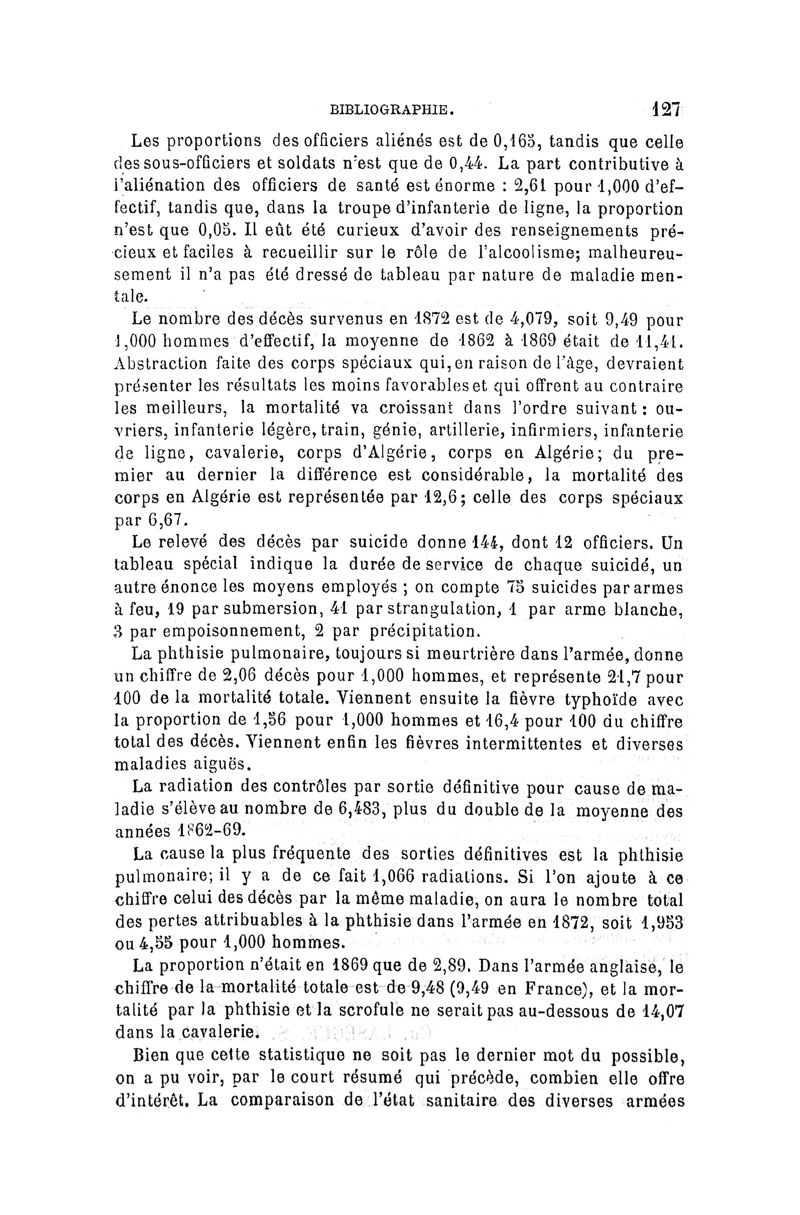 BIBLIOGRAPHIE. 127

Les proportions des officiers aliénés est de 0,165, tandis que celle des sous-officiers et soldats n'est que de 0,44. La part contributive à l'aliénation des officiers de santé est énorme : 2,61 pour 1,000 d'effectif, tandis que, dans la troupe d'infanterie de ligne, la proportion n'est que 0,05. Il eût été curieux d'avoir des renseignements précieux et faciles à recueillir sur le rôle de l'alcoolisme; malheureusement il n'a pas été dressé de tableau par nature de maladie mentale.

Le nombre des décès survenus en 1872 est de 4,079, soit 9,49 pour 1,000 hommes d'effectif, la moyenne de 1862 à 1869 était de 11,41. Abstraction faite des corps spéciaux qui, en raison de l'âge, devraient présenter les résultats les moins favorables et qui offrent au contraire les meilleurs, la mortalité va croissant dans l'ordre suivant : ouvriers, infanterie légère, train, génie, artillerie, infirmiers, infanterie de ligne, cavalerie, corps d'Algérie, corps en Algérie; du premier au dernier la différence est considérable, la mortalité des corps en Algérie est représentée par 12,6; celle des corps spéciaux par 6,67.

Le relevé des décès par suicide donne 144, dont 12 officiers. Un tableau spécial indique la durée de service de chaque suicidé, un autre énonce les moyens employés ; on compte 75 suicides par armes à feu, 19 par submersion, 41 par strangulation, 1 par arme blanche, 3 par empoisonnement, 2 par précipitation.

La phthisie pulmonaire, toujours si meurtrière dans l'armée, donne un chiffre de 2,06 décès pour 1,000 hommes, et représente 21,7 pour 100 de la mortalité totale. Viennent ensuite la fièvre typhoïde avec la proportion de 1,56 pour 1,000 hommes et 16,4 pour 100 du chiffre total des décès. Viennent enfin les fièvres intermittentes et diverses maladies aiguës.

La radiation des contrôles par sortie définitive pour cause de maladie s'élève au nombre de 6,483, plus du double de la moyenne des années 1862-69.

La cause la plus fréquente des sorties définitives est la phthisie pulmonaire; il y a de ce fait 1,066 radiations. Si l'on ajoute à ce chiffre celui des décès par la même maladie, on aura le nombre total des pertes attribuables à la phthisie dans l'armée en 1872, soit 1,953 ou 4,55 pour 1,000 hommes.

La proportion n'était en 1869 que de 2,89. Dans l'armée anglaise, le chiffre de la mortalité totale est de 9,48 (9,49 en France), et la mortalité par la phthisie et la scrofule ne serait pas au-dessous de 14,07 dans la cavalerie.

Bien que cette statistique ne soit pas le dernier mot du possible, on a pu voir, par le court résumé qui précède, combien elle offre d'intérêt. La comparaison de l'état sanitaire des diverses armées